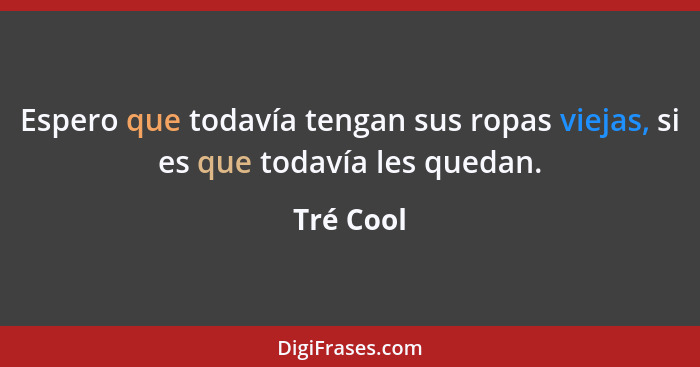 Espero que todavía tengan sus ropas viejas, si es que todavía les quedan.

Tré Cool

DigiFrases.com